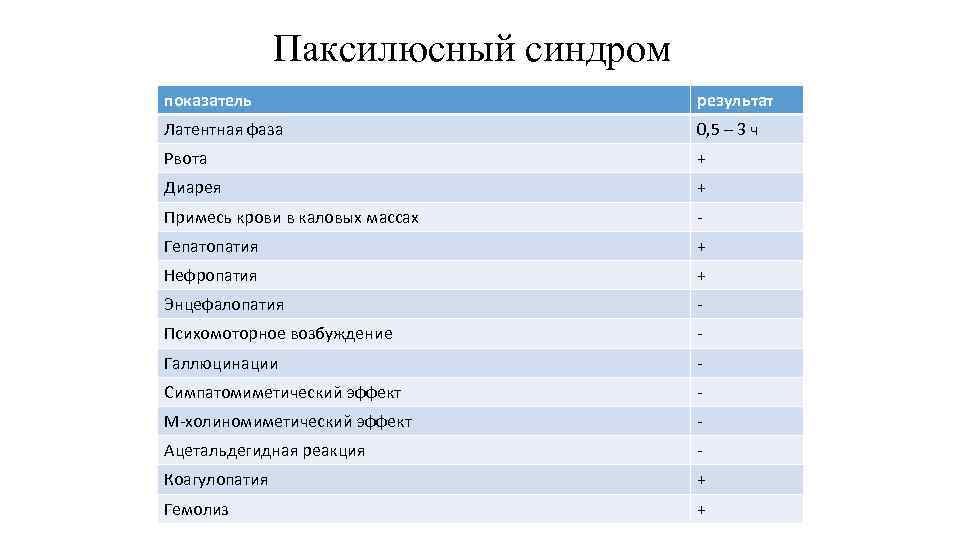 Паксилюсный синдром

| показатель | результат |
|---|---|
| Латентная фаза | 0,5 – 3 ч |
| Рвота | + |
| Диарея | + |
| Примесь крови в каловых массах | - |
| Гепатопатия | + |
| Нефропатия | + |
| Энцефалопатия | - |
| Психомоторное возбуждение | - |
| Галлюцинации | - |
| Симпатомиметический эффект | - |
| М-холиномиметический эффект | - |
| Ацетальдегидная реакция | - |
| Коагулопатия | + |
| Гемолиз | + |